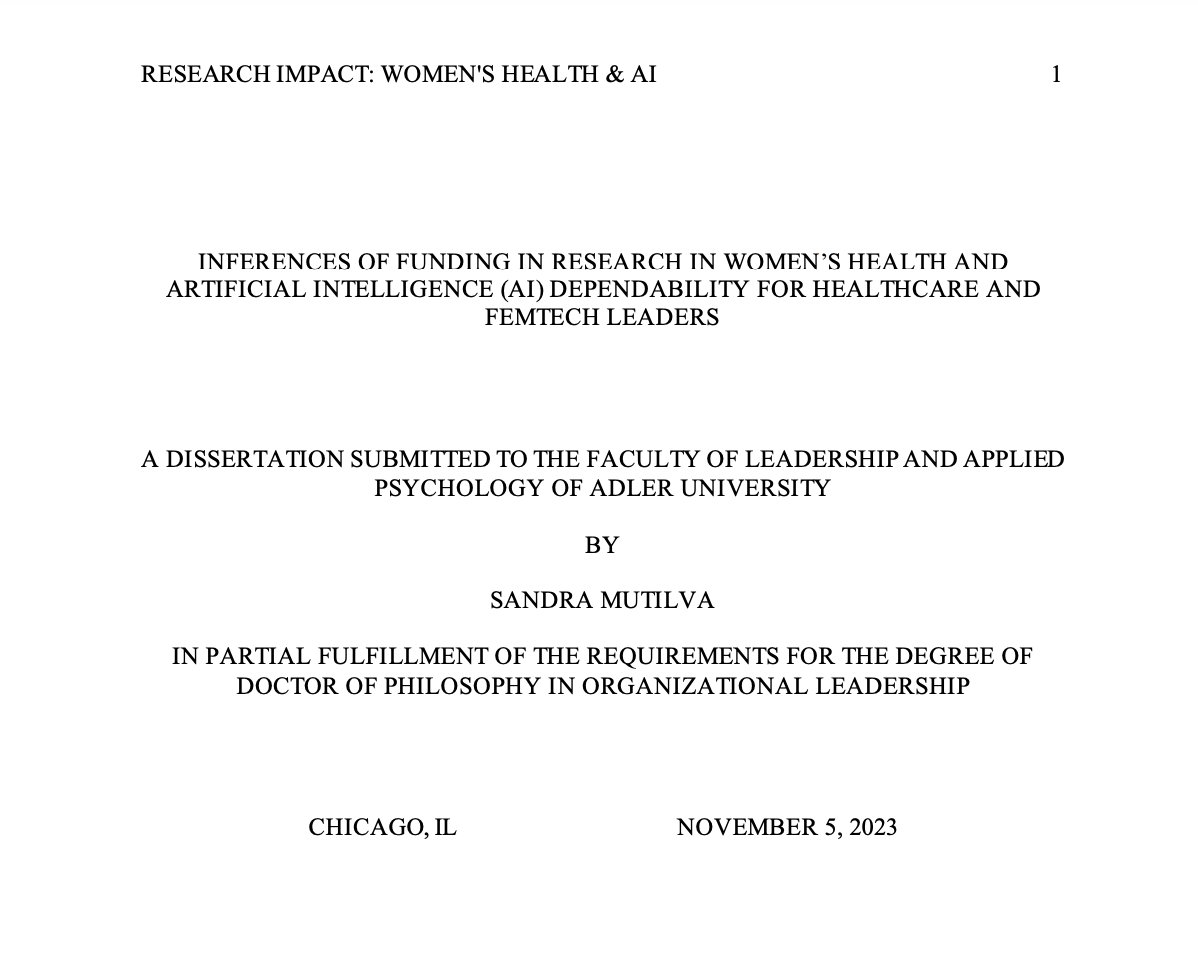 RESEARCH IMPACT: WOMEN'S HEALTH & AI 1

INFERENCES OF FUNDING IN RESEARCH IN WOMEN'S HEALTH AND ARTIFICIAL INTELLIGENCE (AI) DEPENDABILITY FOR HEALTHCARE AND FEMTECH LEADERS

A DISSERTATION SUBMITTED TO THE FACULTY OF LEADERSHIP AND APPLIED PSYCHOLOGY OF ADLER UNIVERSITY

BY

SANDRA MUTILVA

IN PARTIAL FULFILLMENT OF THE REQUIREMENTS FOR THE DEGREE OF DOCTOR OF PHILOSOPHY IN ORGANIZATIONAL LEADERSHIP

CHICAGO, IL NOVEMBER 5, 2023